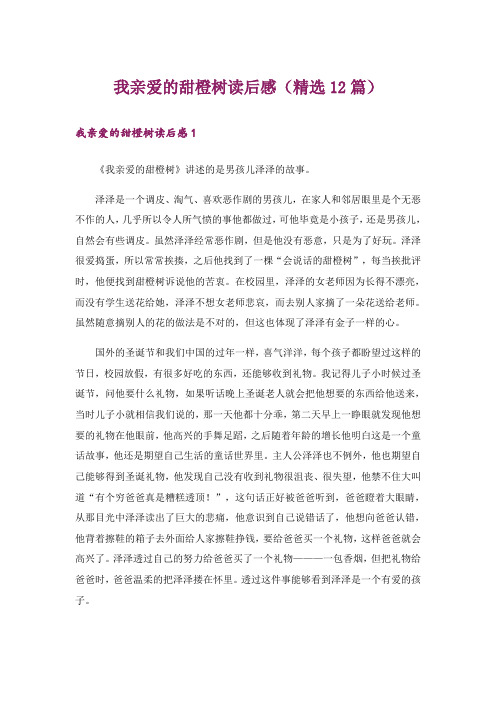 我亲爱的甜橙树读后感（精选12篇）

我亲爱的甜橙树读后感1

《我亲爱的甜橙树》讲述的是男孩儿泽泽的故事。

泽泽是一个调皮、淘气、喜欢恶作剧的男孩儿，在家人和邻居眼里是个无恶不作的人，几乎所以令人所气愤的事他都做过，可他毕竟是小孩子，还是男孩儿，自然会有些调皮。虽然泽泽经常恶作剧，但是他没有恶意，只是为了好玩。泽泽很爱捣蛋，所以常常挨揍，之后他找到了一棵“会说话的甜橙树”，每当挨批评时，他便找到甜橙树诉说他的苦衷。在校园里，泽泽的女老师因为长得不漂亮，而没有学生送花给她，泽泽不想女老师悲哀，而去别人家摘了一朵花送给老师。虽然随意摘别人的花的做法是不对的，但这也体现了泽泽有金子一样的心。

国外的圣诞节和我们中国的过年一样，喜气洋洋，每个孩子都盼望过这样的节日，校园放假，有很多好吃的东西，还能够收到礼物。我记得儿子小时候过圣诞节，问他要什么礼物，如果听话晚上圣诞老人就会把他想要的东西给他送来，当时儿子小就相信我们说的，那一天他都十分乖，第二天早上一睁眼就发现他想要的礼物在他眼前，他高兴的手舞足蹈，之后随着年龄的增长他明白这是一个童话故事，他还是期望自己生活的童话世界里。主人公泽泽也不例外，他也期望自己能够得到圣诞礼物，他发现自己没有收到礼物很沮丧、很失望，他禁不住大叫道“有个穷爸爸真是糟糕透顶！”，这句话正好被爸爸听到，爸爸瞪着大眼睛，从那目光中泽泽读出了巨大的悲痛，他意识到自己说错话了，他想向爸爸认错，他背着擦鞋的箱子去外面给人家擦鞋挣钱，要给爸爸买一个礼物，这样爸爸就会高兴了。泽泽透过自己的努力给爸爸买了一个礼物———一包香烟，但把礼物给爸爸时，爸爸温柔的把泽泽搂在怀里。透过这件事能够看到泽泽是一个有爱的孩子。